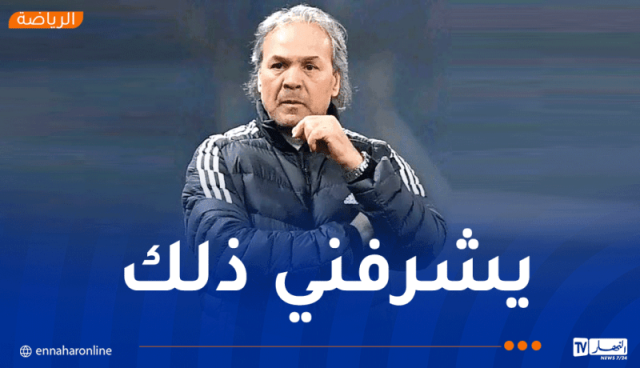 الرياضة

يشرفني ذلك

ennaharonline

النهار TV NEWS 7/24